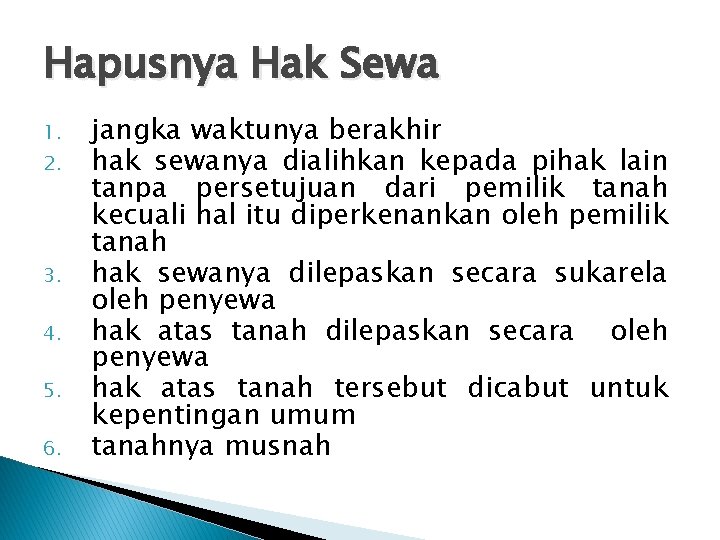 Hapusnya Hak Sewa

1. jangka waktunya berakhir
2. hak sewanya dialihkan kepada pihak lain tanpa persetujuan dari pemilik tanah kecuali hal itu diperkenankan oleh pemilik tanah
3. hak sewanya dilepaskan secara sukarela oleh penyewa
4. hak atas tanah dilepaskan secara oleh penyewa
5. hak atas tanah tersebut dicabut untuk kepentingan umum
6. tanahnya musnah